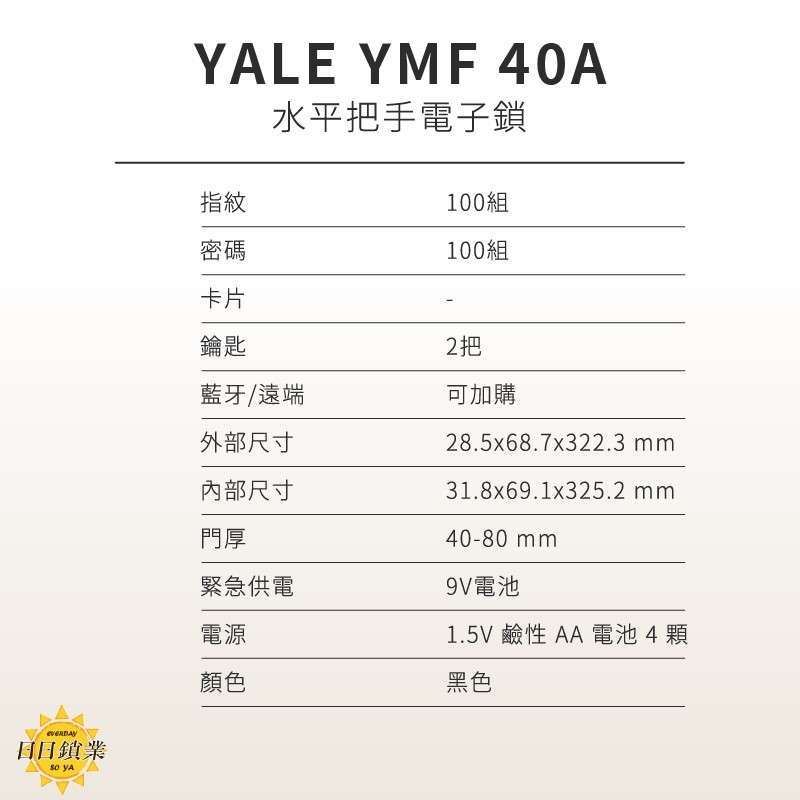 YALE YMF 40A
水平把手電子鎖

| 指紋 | 100組 |
|---|---|
| 密碼 | 100組 |
| 卡片 | - |
| 鑰匙 | 2把 |
| 藍牙/遠端 | 可加購 |
| 外部尺寸 | 28.5x68.7x322.3 mm |
| 內部尺寸 | 31.8x69.1x325.2 mm |
| 門厚 | 40-80 mm |
| 緊急供電 | 9V電池 |
| 電源 | 1.5V 鹼性 AA 電池 4 顆 |
| 顏色 | 黑色 |

EVERDAY
日日鎖業
SO YA